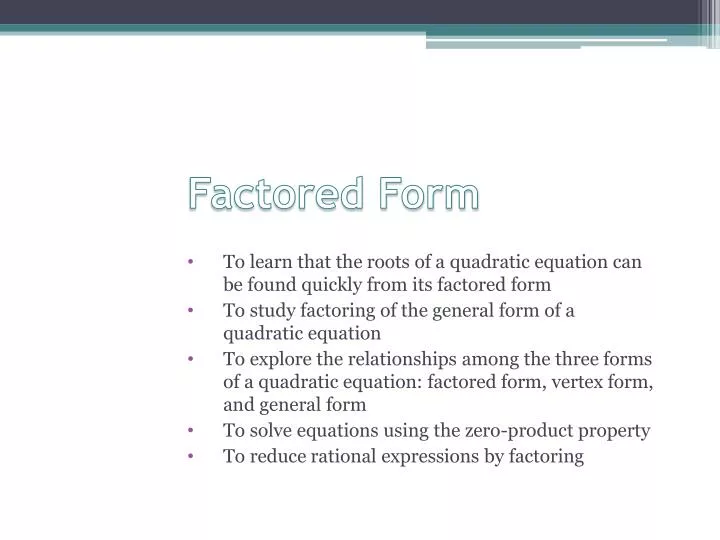 Factored Form

• To learn that the roots of a quadratic equation can be found quickly from its factored form
• To study factoring of the general form of a quadratic equation
• To explore the relationships among the three forms of a quadratic equation: factored form, vertex form, and general form
• To solve equations using the zero-product property
• To reduce rational expressions by factoring